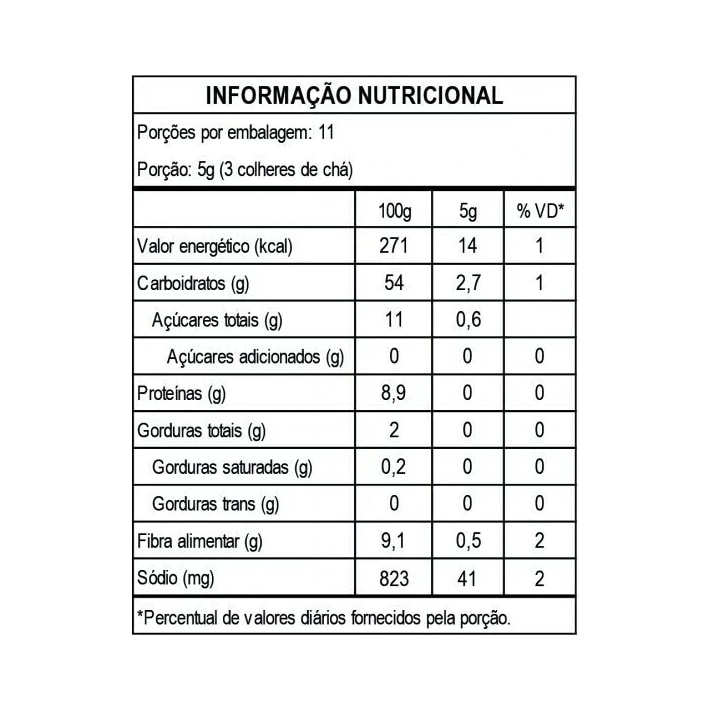 INFORMAÇÃO NUTRICIONAL

Porções por embalagem: 11

Porção: 5g (3 colheres de chá)

| | 100g | 5g | % VD* |
|---|---|---|---|
| Valor energético (kcal) | 271 | 14 | 1 |
| Carboidratos (g) | 54 | 2,7 | 1 |
| Açúcares totais (g) | 11 | 0,6 | |
| Açúcares adicionados (g) | 0 | 0 | 0 |
| Proteínas (g) | 8,9 | 0 | 0 |
| Gorduras totais (g) | 2 | 0 | 0 |
| Gorduras saturadas (g) | 0,2 | 0 | 0 |
| Gorduras trans (g) | 0 | 0 | 0 |
| Fibra alimentar (g) | 9,1 | 0,5 | 2 |
| Sódio (mg) | 823 | 41 | 2 |

*Percentual de valores diários fornecidos pela porção.